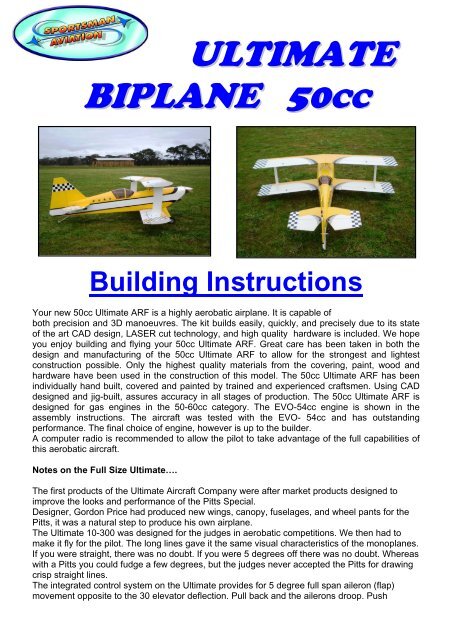 SPORTSMAN AVIATION

ULTIMATE BIPLANE 50cc

Building Instructions

Your new 50cc Ultimate ARF is a highly aerobatic airplane. It is capable of both precision and 3D manoeuvres. The kit builds easily, quickly, and precisely due to its state of the art CAD design, LASER cut technology, and high quality hardware is included. We hope you enjoy building and flying your 50cc Ultimate ARF. Great care has been taken in both the design and manufacturing of the 50cc Ultimate ARF to allow for the strongest and lightest construction possible. Only the highest quality materials from the covering, paint, wood and hardware have been used in the construction of this model. The 50cc Ultimate ARF has been individually hand built, covered and painted by trained and experienced craftsmen. Using CAD designed and jig-built, assures accuracy in all stages of production. The 50cc Ultimate ARF is designed for gas engines in the 50-60cc category. The EVO-54cc engine is shown in the assembly instructions. The aircraft was tested with the EVO- 54cc and has outstanding performance. The final choice of engine, however is up to the builder.
A computer radio is recommended to allow the pilot to take advantage of the full capabilities of this aerobatic aircraft.

Notes on the Full Size Ultimate….

The first products of the Ultimate Aircraft Company were after market products designed to improve the looks and performance of the Pitts Special.
Designer, Gordon Price had produced new wings, canopy, fuselages, and wheel pants for the Pitts, it was a natural step to produce his own airplane.
The Ultimate 10-300 was designed for the judges in aerobatic competitions. We then had to make it fly for the pilot. The long lines gave it the same visual characteristics of the monoplanes. If you were straight, there was no doubt. If you were 5 degrees off there was no doubt. Whereas with a Pitts you could fudge a few degrees, but the judges never accepted the Pitts for drawing crisp straight lines.
The integrated control system on the Ultimate provides for 5 degree full span aileron (flap) movement opposite to the 30 elevator deflection. Pull back and the ailerons droop. Push